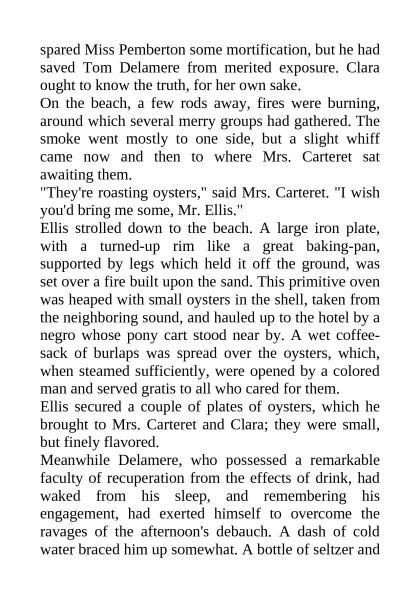 spared Miss Pemberton some mortification, but he had saved Tom Delamere from merited exposure. Clara ought to know the truth, for her own sake.

On the beach, a few rods away, fires were burning, around which several merry groups had gathered. The smoke went mostly to one side, but a slight whiff came now and then to where Mrs. Carteret sat awaiting them.

"They're roasting oysters," said Mrs. Carteret. "I wish you'd bring me some, Mr. Ellis."

Ellis strolled down to the beach. A large iron plate, with a turned-up rim like a great baking-pan, supported by legs which held it off the ground, was set over a fire built upon the sand. This primitive oven was heaped with small oysters in the shell, taken from the neighboring sound, and hauled up to the hotel by a negro whose pony cart stood near by. A wet coffee-sack of burlaps was spread over the oysters, which, when steamed sufficiently, were opened by a colored man and served gratis to all who cared for them.

Ellis secured a couple of plates of oysters, which he brought to Mrs. Carteret and Clara; they were small, but finely flavored.

Meanwhile Delamere, who possessed a remarkable faculty of recuperation from the effects of drink, had waked from his sleep, and remembering his engagement, had exerted himself to overcome the ravages of the afternoon's debauch. A dash of cold water braced him up somewhat. A bottle of seltzer and